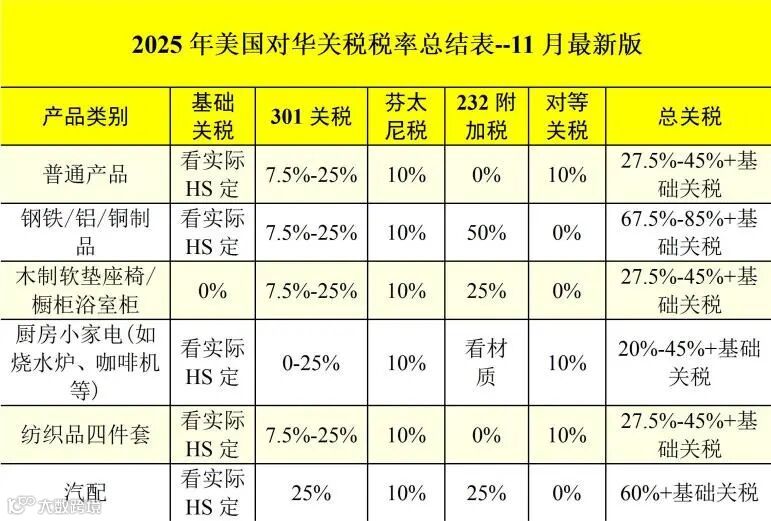 2025年美国对华关税税率总结表--11月最新版

| 产品类别 | 基础关税 | 301关税 | 芬太尼税 | 232附加税 | 对等关税 | 总关税 |
|---|---|---|---|---|---|---|
| 普通产品 | 看实际HS定 | 7.5%-25% | 10% | 0% | 10% | 27.5%-45%+基础关税 |
| 钢铁/铝/铜制品 | 看实际HS定 | 7.5%-25% | 10% | 50% | 0% | 67.5%-85%+基础关税 |
| 木制软垫座椅/橱柜浴室柜 | 0% | 7.5%-25% | 10% | 25% | 0% | 27.5%-45%+基础关税 |
| 厨房小家电(如烧水炉、咖啡机等) | 看实际HS定 | 0-25% | 10% | 看材质 | 10% | 20%-45%+基础关税 |
| 纺织品四件套 | 看实际HS定 | 7.5%-25% | 10% | 0% | 10% | 27.5%-45%+基础关税 |
| 汽配 | 看实际HS定 | 25% | 10% | 25% | 0% | 60%+基础关税 |

大数跨境